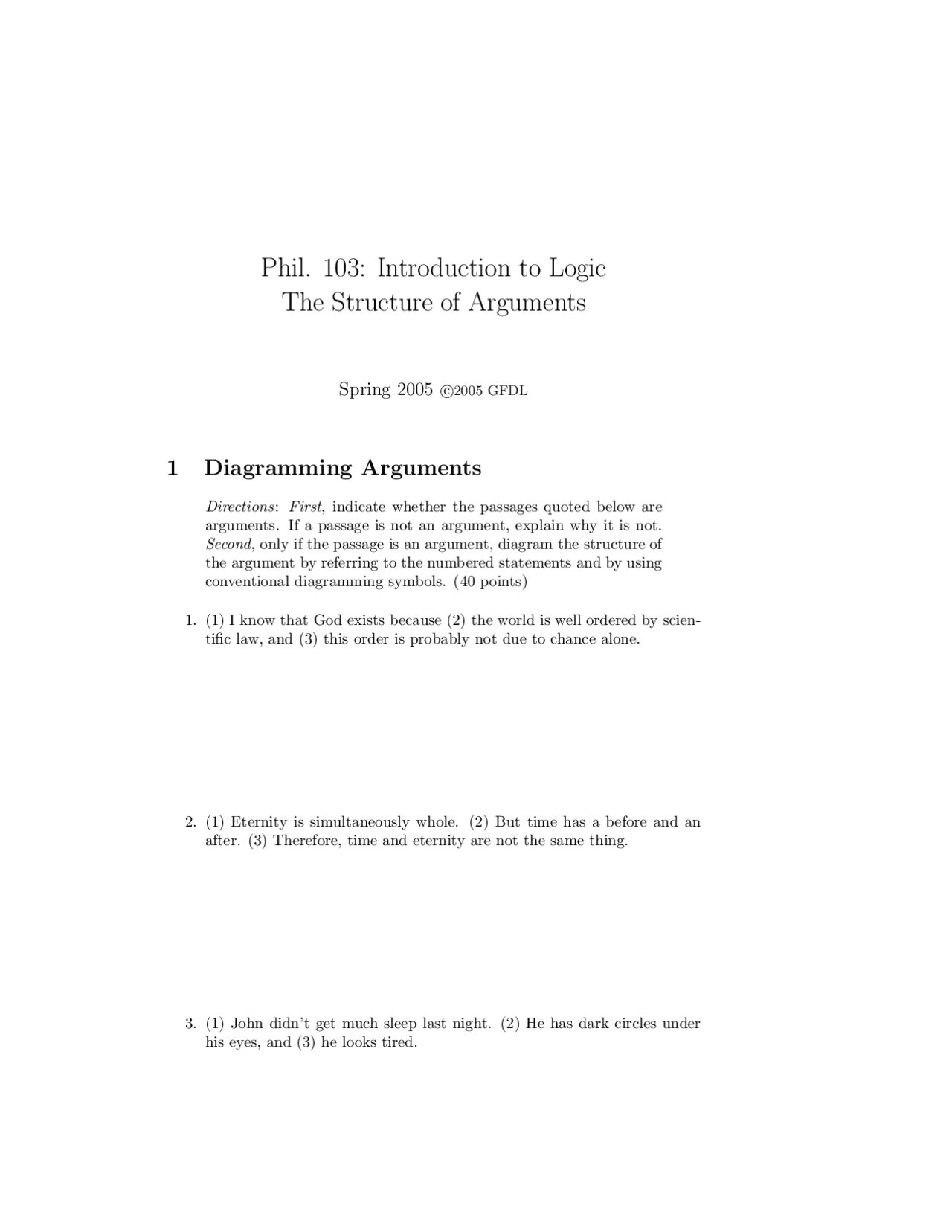 Phil. 103: Introduction to Logic
The Structure of Arguments

Spring 2005 ©2005 GFDL

1 Diagramming Arguments

Directions: First, indicate whether the passages quoted below are arguments. If a passage is not an argument, explain why it is not. Second, only if the passage is an argument, diagram the structure of the argument by referring to the numbered statements and by using conventional diagramming symbols. (40 points)

1. (1) I know that God exists because (2) the world is well ordered by scientific law, and (3) this order is probably not due to chance alone.

2. (1) Eternity is simultaneously whole. (2) But time has a before and an after. (3) Therefore, time and eternity are not the same thing.

3. (1) John didn't get much sleep last night. (2) He has dark circles under his eyes, and (3) he looks tired.